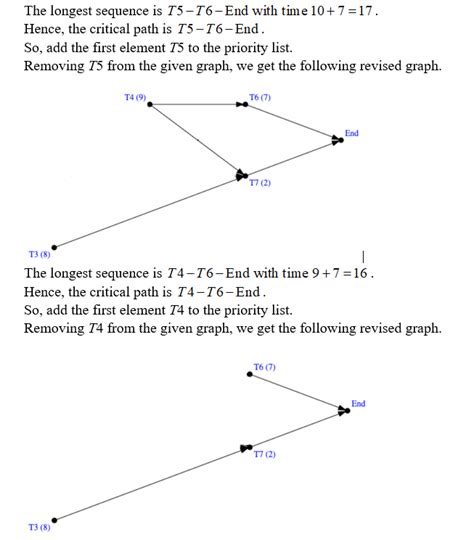 The longest sequence is $T5-T6-\text{End}$ with time $10+7=17$.
Hence, the critical path is $T5-T6-\text{End}$.
So, add the first element $T5$ to the priority list.
Removing $T5$ from the given graph, we get the following revised graph.

T4 (9)
T6 (7)
End
T7 (2)
T3 (8)

The longest sequence is $T4-T6-\text{End}$ with time $9+7=16$.
Hence, the critical path is $T4-T6-\text{End}$.
So, add the first element $T4$ to the priority list.
Removing $T4$ from the given graph, we get the following revised graph.

T6 (7)
End
T7 (2)
T3 (8)